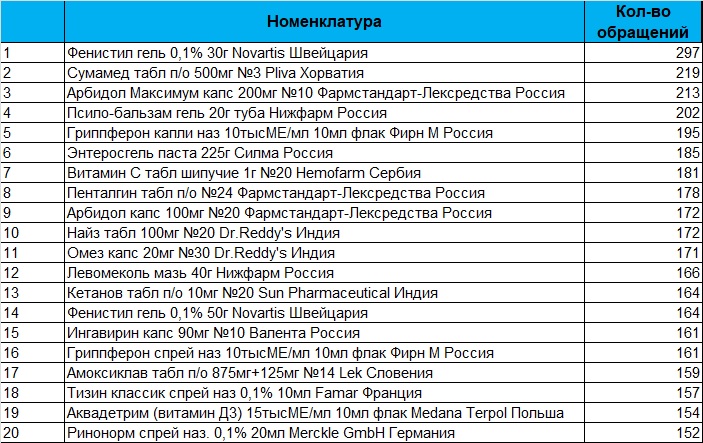 |  | Номенклатура | Кол-во обращений |
|---|---|---|
| 1 | Фенистил гель 0,1% 30г Novartis Швейцария | 297 |
| 2 | Сумамед табл п/о 500мг №3 Pliva Хорватия | 219 |
| 3 | Арбидол Максимум капс 200мг №10 Фармстандарт-Лексредства Россия | 213 |
| 4 | Псило-бальзам гель 20г туба Нижфарм Россия | 202 |
| 5 | Гриппферон капли наз 10тысМЕ/мл 10мл флак Фирн М Россия | 195 |
| 6 | Энтеросгель паста 225г Силма Россия | 185 |
| 7 | Витамин С табл шипучие 1г №20 Hemofarm Сербия | 181 |
| 8 | Пенталгин табл п/о №24 Фармстандарт-Лексредства Россия | 178 |
| 9 | Арбидол капс 100мг №20 Фармстандарт-Лексредства Россия | 172 |
| 10 | Найз табл 100мг №20 Dr.Reddy's Индия | 172 |
| 11 | Омез капс 20мг №30 Dr.Reddy's Индия | 171 |
| 12 | Левомеколь мазь 40г Нижфарм Россия | 166 |
| 13 | Кетанов табл п/о 10мг №20 Sun Pharmaceutical Индия | 164 |
| 14 | Фенистил гель 0,1% 50г Novartis Швейцария | 164 |
| 15 | Ингавирин капс 90мг №10 Валента Россия | 161 |
| 16 | Гриппферон спрей наз 10тысМЕ/мл 10мл флак Фирн М Россия | 161 |
| 17 | Амоксиклав табл п/о 875мг+125мг №14 Lek Словения | 159 |
| 18 | Тизин классик спрей наз 0,1% 10мл Famar Франция | 157 |
| 19 | Аквадетрим (витамин Д3) 15тысМЕ/мл 10мл флак Medana Terpol Польша | 154 |
| 20 | Ринонорм спрей наз. 0,1% 20мл Merckle GmbH Германия | 152 |